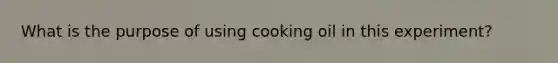 What is the purpose of using cooking oil in this experiment?